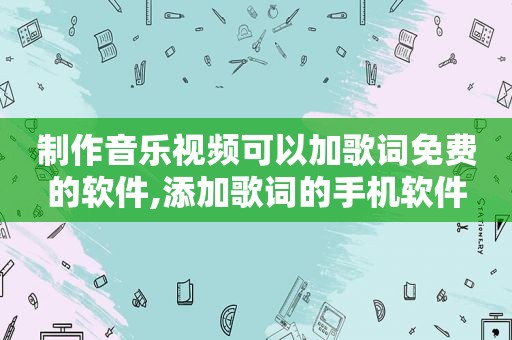 制作音乐视频可以加歌词免费的软件,添加歌词的手机软件

STATIONERY